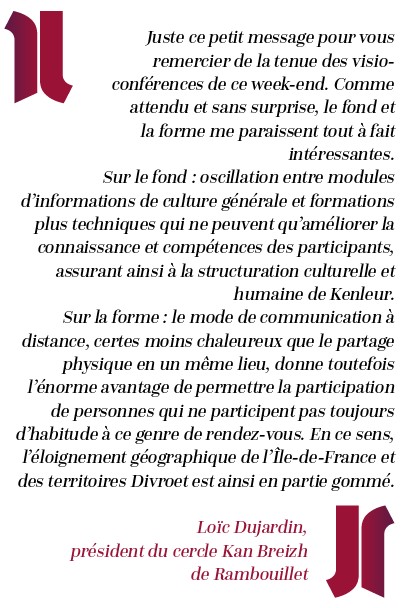 Juste ce petit message pour vous remercier de la tenue des visioconférences de ce week-end. Comme attendu et sans surprise, le fond et la forme me paraissent tout à fait intéressantes.
Sur le fond : oscillation entre modules d'informations de culture générale et formations plus techniques qui ne peuvent qu'améliorer la connaissance et compétences des participants, assurant ainsi à la structuration culturelle et humaine de Kenleur.
Sur la forme : le mode de communication à distance, certes moins chaleureux que le partage physique en un même lieu, donne toutefois l'énorme avantage de permettre la participation de personnes qui ne participent pas toujours d'habitude à ce genre de rendez-vous. En ce sens, l'éloignement géographique de l'Île-de-France et des territoires Divroet est ainsi en partie gommé.

Loïc Dujardin,
président du cercle Kan Breizh de Rambouillet